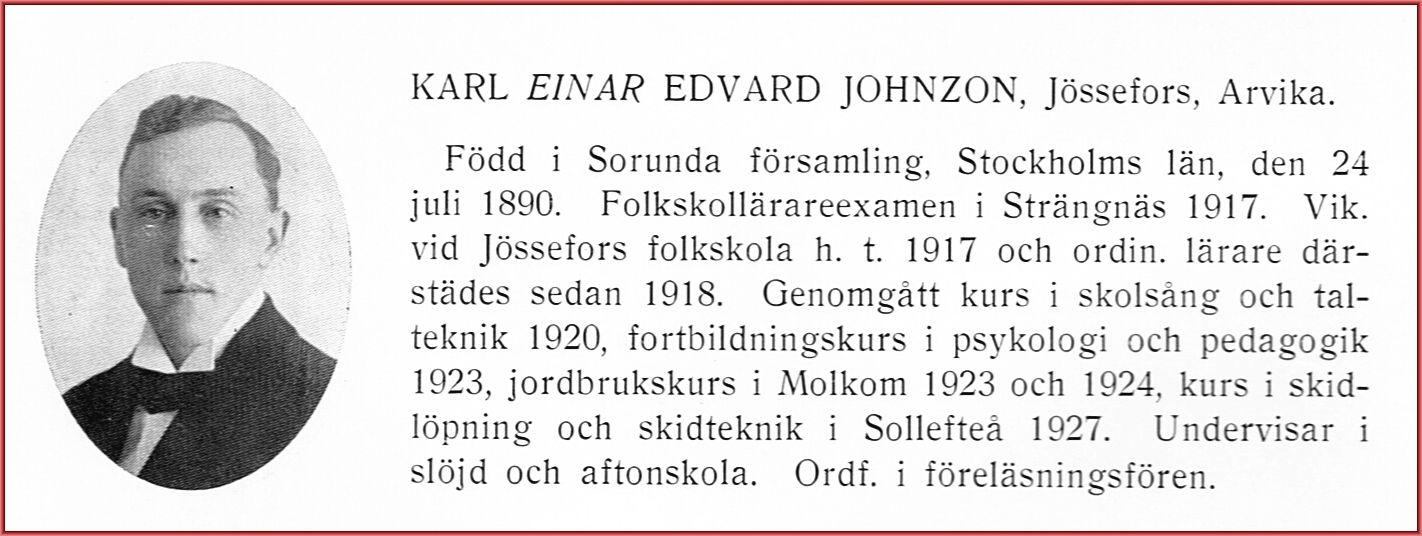 KARL EINAR EDVARD JOHNZON, Jössefors, Arvika.

Född i Sorunda församling, Stockholms län, den 24 juli 1890. Folkskollärareexamen i Strängnäs 1917. Vik. vid Jössefors folkskola h. t. 1917 och ordin. lärare därstädes sedan 1918. Genomgått kurs i skolsång och talteknik 1920, fortbildningskurs i psykologi och pedagogik 1923, jordbrukskurs i Molkom 1923 och 1924, kurs i skidlöpning och skidteknik i Sollefteå 1927. Undervisar i slöjd och aftonskola. Ordf. i föreläsningsfören.